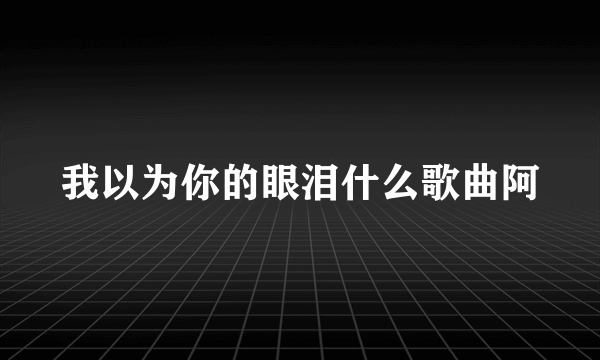 我以为你的眼泪什么歌曲阿